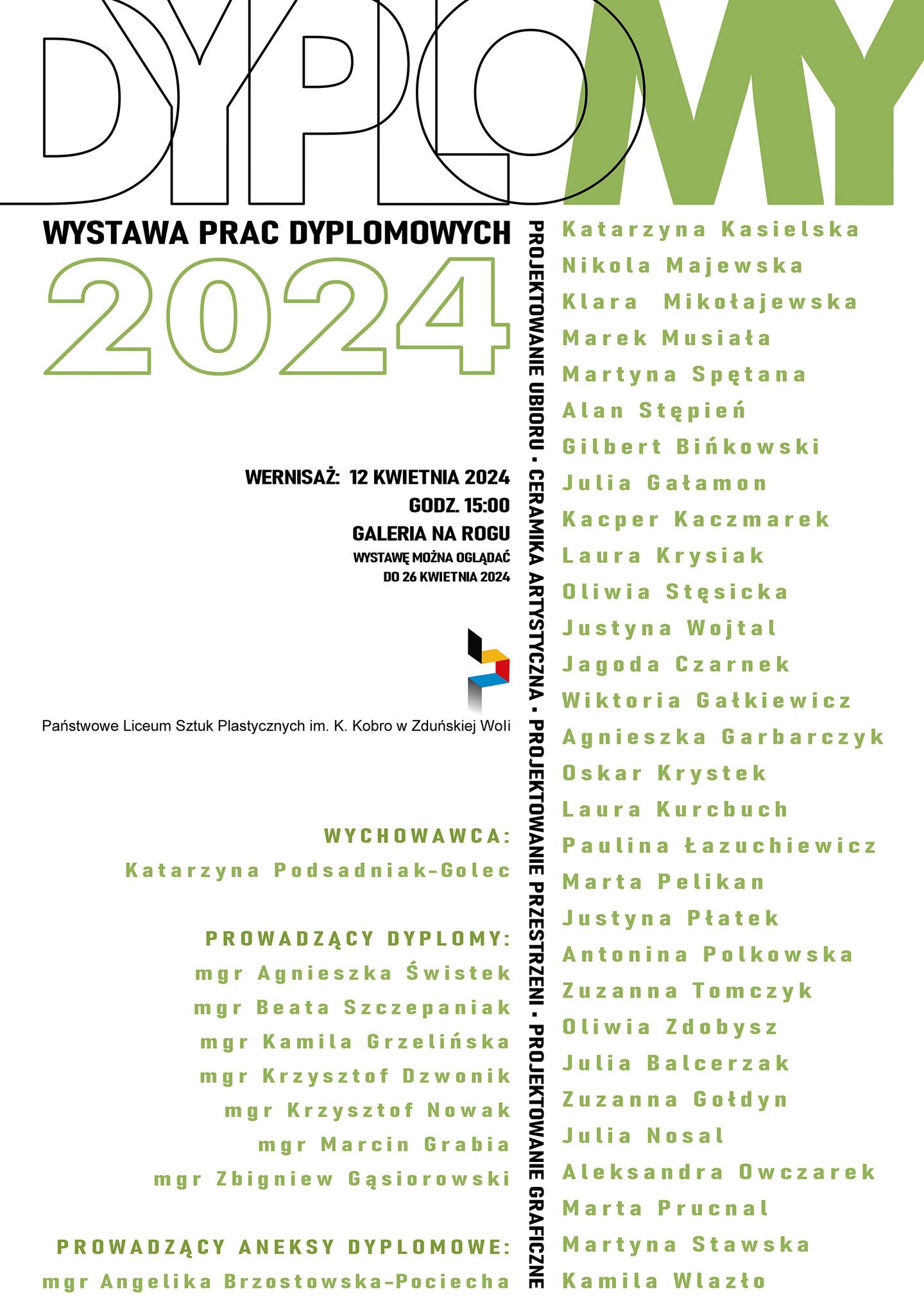 DYPLOMY

WYSTAWA PRAC DYPLOMOWYCH

2024

WERNISAŻ: 12 KWIETNIA 2024
GODZ. 15:00
GALERIA NA ROGU
WYSTAWĘ MOŻNA OGLĄDAĆ
DO 26 KWIETNIA 2024

Państwowe Liceum Sztuk Plastycznych im. K. Kobro w Zduńskiej Woli

WYCHOWAWCA:
Katarzyna Podsadniak-Golec

PROWADZĄCY DYPLOMY:
mgr Agnieszka Świstek
mgr Beata Szczepaniak
mgr Kamila Grzelińska
mgr Krzysztof Dzwonik
mgr Krzysztof Nowak
mgr Marcin Grabia
mgr Zbigniew Gąsiorowski

PROWADZĄCY ANEKSY DYPLOMOWE:
mgr Angelika Brzostowska-Pociecha

PROJEKTOWANIE UBIORU • CERAMIKA ARTYSTYCZNA • PROJEKTOWANIE PRZESTRZENI • PROJEKTOWANIE GRAFICZNE

Katarzyna Kasielska
Nikola Majewska
Klara Mikołajewska
Marek Musiała
Martyna Spętana
Alan Stępień
Gilbert Bińkowski
Julia Gałamon
Kacper Kaczmarek
Laura Krysiak
Oliwia Stęsicka
Justyna Wojtal
Jagoda Czarnek
Wiktoria Gałkiewicz
Agnieszka Garbarczyk
Oskar Krystek
Laura Kurcbuch
Paulina Łazuchiewicz
Marta Pelikan
Justyna Płatek
Antonina Polkowska
Zuzanna Tomczyk
Oliwia Zdobysz
Julia Balcerzak
Zuzanna Gołdyn
Julia Nosal
Aleksandra Owczarek
Marta Prucnal
Martyna Stawska
Kamila Wlazło